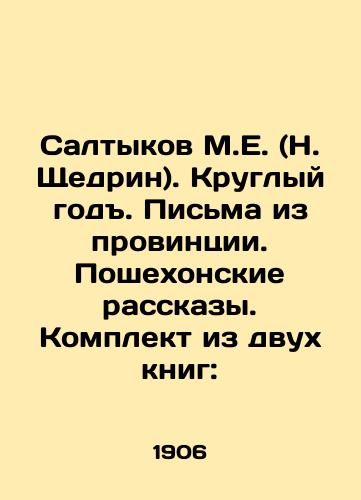 Салтыков М.Е. (Н. Щедрин). Круглый годъ. Письма из провинции. Пошехонские рассказы. Комплект из двух книг:

1906